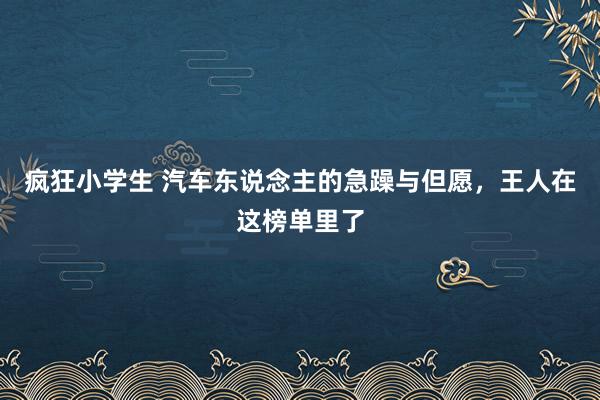 疯狂小学生 汽车东说念主的急躁与但愿，王人在这榜单里了